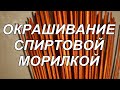 ОКРАШИВАНИЕ
СПИРТОВОЙ
МОРИЛКОЙ